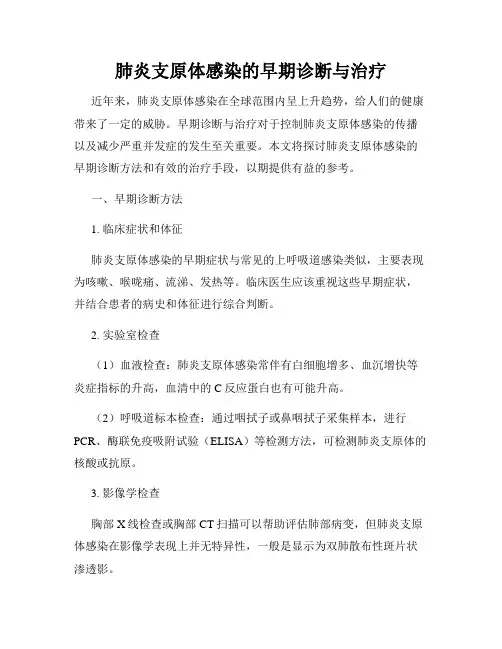 肺炎支原体感染的早期诊断与治疗

近年来，肺炎支原体感染在全球范围内呈上升趋势，给人们的健康带来了一定的威胁。早期诊断与治疗对于控制肺炎支原体感染的传播以及减少严重并发症的发生至关重要。本文将探讨肺炎支原体感染的早期诊断方法和有效的治疗手段，以期提供有益的参考。

一、早期诊断方法

1. 临床症状和体征

肺炎支原体感染的早期症状与常见的上呼吸道感染类似，主要表现为咳嗽、喉咙痛、流涕、发热等。临床医生应该重视这些早期症状，并结合患者的病史和体征进行综合判断。

2. 实验室检查

（1）血液检查：肺炎支原体感染常伴有白细胞增多、血沉增快等炎症指标的升高，血清中的 C 反应蛋白也有可能升高。

（2）呼吸道标本检查：通过咽拭子或鼻咽拭子采集样本，进行 PCR、酶联免疫吸附试验（ELISA）等检测方法，可检测肺炎支原体的核酸或抗原。

3. 影像学检查

胸部 X 线检查或胸部 CT 扫描可以帮助评估肺部病变，但肺炎支原体感染在影像学表现上并无特异性，一般是显示为双肺散布性斑片状渗透影。